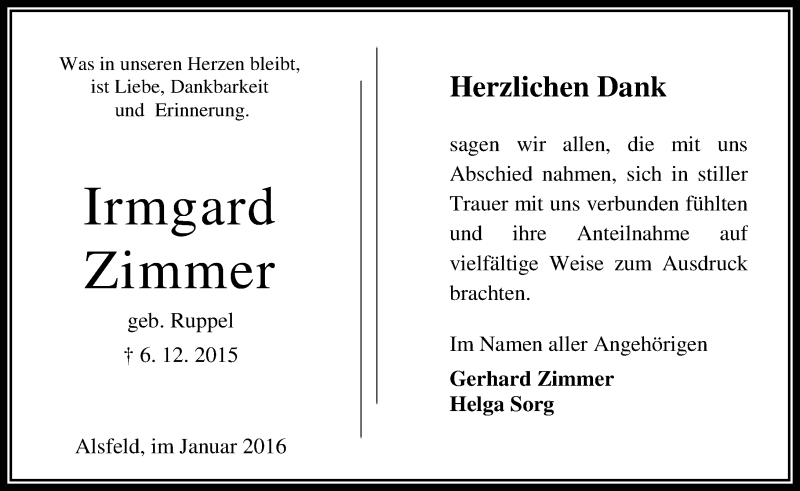 Was in unseren Herzen bleibt, ist Liebe, Dankbarkeit und Erinnerung.

Irmgard Zimmer

geb. Ruppel

† 6. 12. 2015

Alsfeld, im Januar 2016

Herzlichen Dank

sagen wir allen, die mit uns Abschied nahmen, sich in stiller Trauer mit uns verbunden fühlten und ihre Anteilnahme auf vielfältige Weise zum Ausdruck brachten.

Im Namen aller Angehörigen

Gerhard Zimmer
Helga Sorg